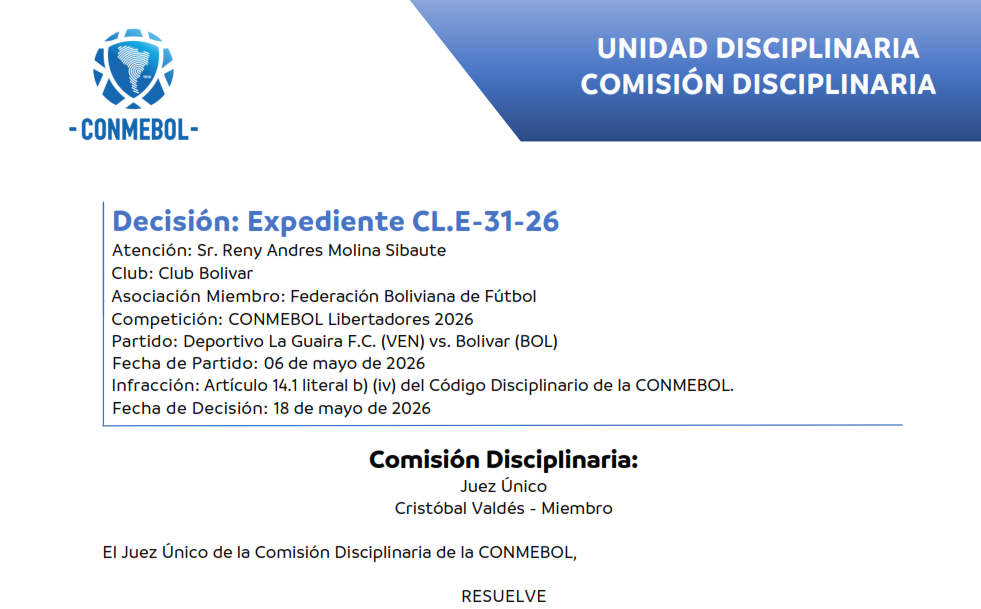 - CONMEBOL -

UNIDAD DISCIPLINARIA
COMISIÓN DISCIPLINARIA

Decisión: Expediente CL.E-31-26
Atención: Sr. Reny Andres Molina Sibaute
Club: Club Bolivar
Asociación Miembro: Federación Boliviana de Fútbol
Competición: CONMEBOL Libertadores 2026
Partido: Deportivo La Guaira F.C. (VEN) vs. Bolivar (BOL)
Fecha de Partido: 06 de mayo de 2026
Infracción: Artículo 14.1 literal b) (iv) del Código Disciplinario de la CONMEBOL.
Fecha de Decisión: 18 de mayo de 2026

Comisión Disciplinaria:
Juez Único
Cristóbal Valdés - Miembro

El Juez Único de la Comisión Disciplinaria de la CONMEBOL,

RESUELVE